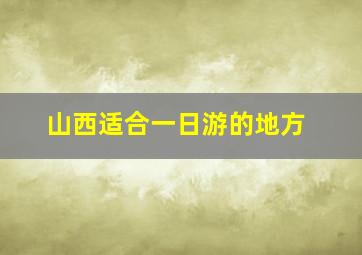 山西适合一日游的地方